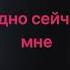 дно сейч
мне